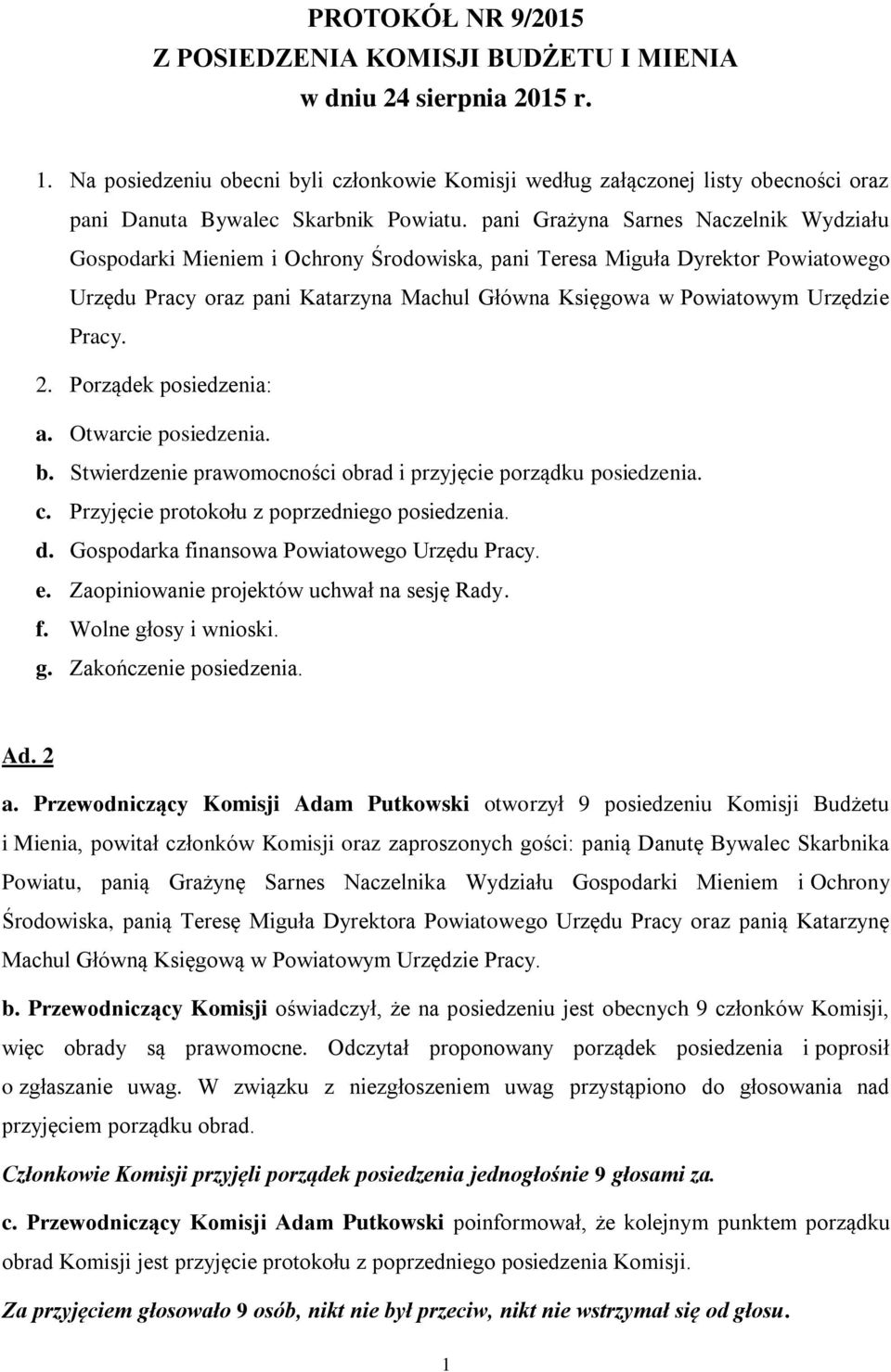 PROTOKÓŁ NR 9/2015
Z POSIEDZENIA KOMISJI BUDŻETU I MIENIA
w dniu 24 sierpnia 2015 r.

1. Na posiedzeniu obecni byli członkowie Komisji według załączonej listy obecności oraz pani Danuta Bywalec Skarbnik Powiatu. pani Grażyna Sarnes Naczelnik Wydziału Gospodarki Mieniem i Ochrony Środowiska, pani Teresa Miguła Dyrektor Powiatowego Urzędu Pracy oraz pani Katarzyna Machul Główna Księgowa w Powiatowym Urzędzie Pracy.

2. Porządek posiedzenia:
a. Otwarcie posiedzenia.
b. Stwierdzenie prawomocności obrad i przyjęcie porządku posiedzenia.
c. Przyjęcie protokołu z poprzedniego posiedzenia.
d. Gospodarka finansowa Powiatowego Urzędu Pracy.
e. Zaopiniowanie projektów uchwał na sesję Rady.
f. Wolne głosy i wnioski.
g. Zakończenie posiedzenia.

Ad. 2

a. Przewodniczący Komisji Adam Putkowski otworzył 9 posiedzeniu Komisji Budżetu i Mienia, powitał członków Komisji oraz zaproszonych gości: panią Danutę Bywalec Skarbnika Powiatu, panią Grażynę Sarnes Naczelnika Wydziału Gospodarki Mieniem i Ochrony Środowiska, panią Teresę Miguła Dyrektora Powiatowego Urzędu Pracy oraz panią Katarzynę Machul Główną Księgową w Powiatowym Urzędzie Pracy.

b. Przewodniczący Komisji oświadczył, że na posiedzeniu jest obecnych 9 członków Komisji, więc obrady są prawomocne. Odczytał proponowany porządek posiedzenia i poprosił o zgłaszanie uwag. W związku z niezgłoszeniem uwag przystąpiono do głosowania nad przyjęciem porządku obrad.

Członkowie Komisji przyjęli porządek posiedzenia jednogłośnie 9 głosami za.

c. Przewodniczący Komisji Adam Putkowski poinformował, że kolejnym punktem porządku obrad Komisji jest przyjęcie protokołu z poprzedniego posiedzenia Komisji.

Za przyjęciem głosowało 9 osób, nikt nie był przeciw, nikt nie wstrzymał się od głosu.

1